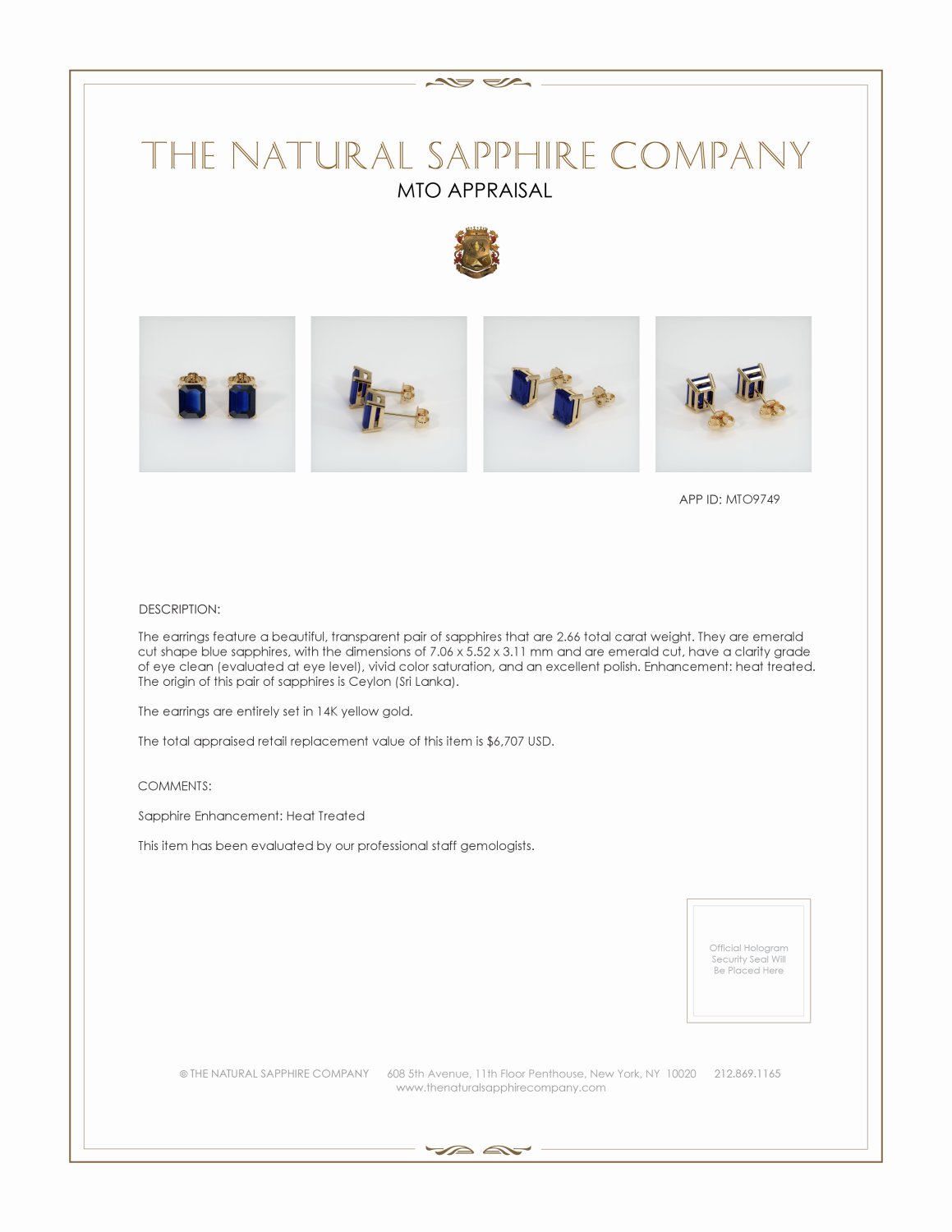 THE NATURAL SAPPHIRE COMPANY
MTO APPRAISAL

APP ID: MTO9749

DESCRIPTION:

The earrings feature a beautiful, transparent pair of sapphires that are 2.66 total carat weight. They are emerald cut shape blue sapphires, with the dimensions of 7.06 x 5.52 x 3.11 mm and are emerald cut, have a clarity grade of eye clean (evaluated at eye level), vivid color saturation, and an excellent polish. Enhancement: heat treated. The origin of this pair of sapphires is Ceylon (Sri Lanka).

The earrings are entirely set in 14K yellow gold.

The total appraised retail replacement value of this item is $6,707 USD.

COMMENTS:

Sapphire Enhancement: Heat Treated

This item has been evaluated by our professional staff gemologists.

Official Hologram Security Seal Will Be Placed Here

© THE NATURAL SAPPHIRE COMPANY 608 5th Avenue, 11th Floor Penthouse, New York, NY 10020 212.869.1165
www.thenaturalsapphirecompany.com